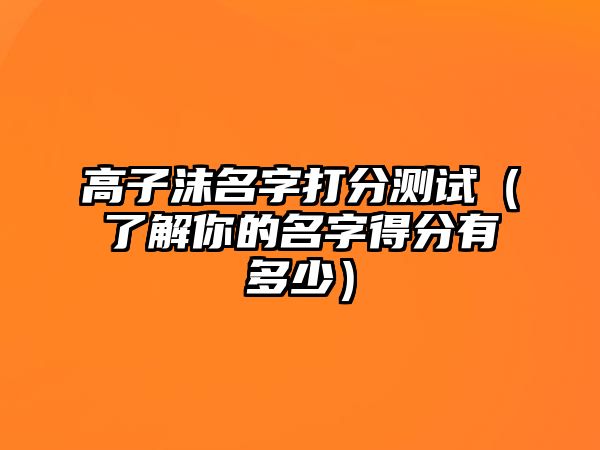 高子沫名字打分测试（了解你的名字得分有多少）